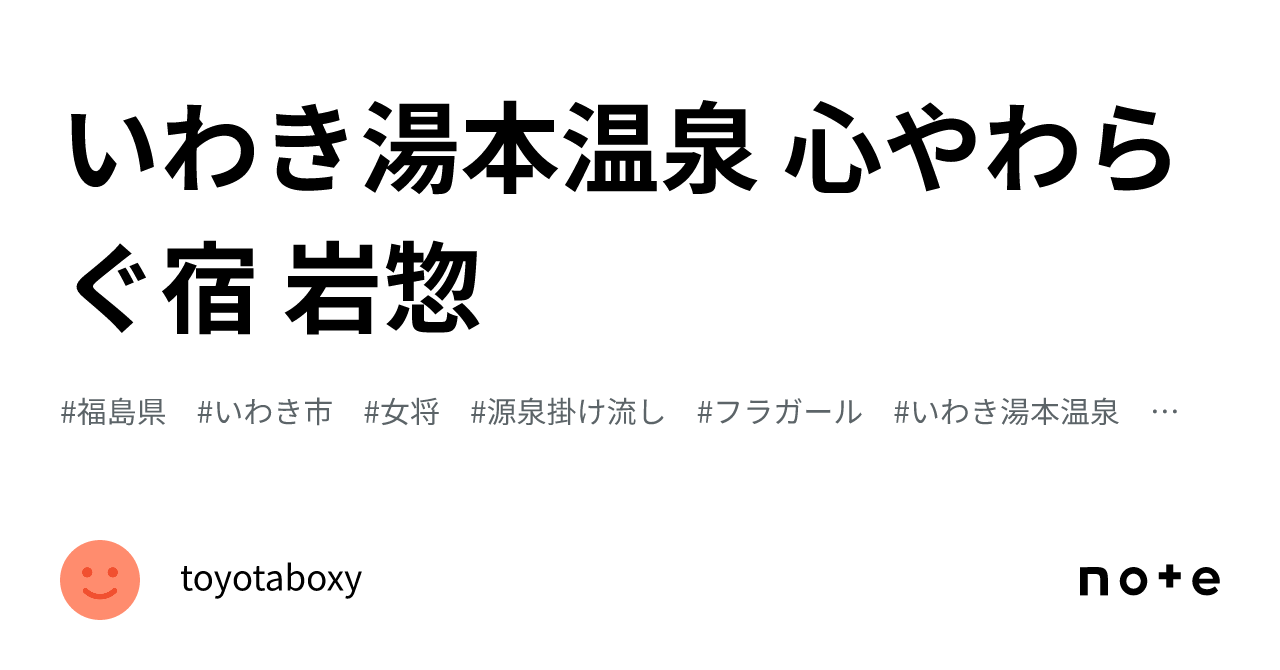 いわき湯本温泉 心やわらぐ宿 岩惣

#福島県 #いわき市 #女将 #源泉掛け流し #フラガール #いわき湯本温泉 …

toyotaboxy

note